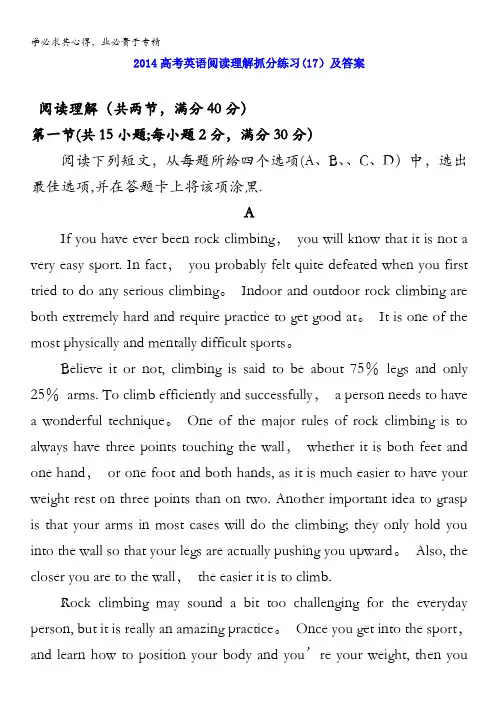 学必求其心得，业必贵于专精

2014高考英语阅读理解抓分练习(17)及答案

阅读理解（共两节，满分40分）

第一节(共15小题;每小题2分，满分30分)

阅读下列短文，从每题所给四个选项(A、B、、C、D）中，选出最佳选项,并在答题卡上将该项涂黑.

A

If you have ever been rock climbing， you will know that it is not a very easy sport. In fact， you probably felt quite defeated when you first tried to do any serious climbing。 Indoor and outdoor rock climbing are both extremely hard and require practice to get good at。 It is one of the most physically and mentally difficult sports。

Believe it or not, climbing is said to be about 75% legs and only 25% arms. To climb efficiently and successfully， a person needs to have a wonderful technique。 One of the major rules of rock climbing is to always have three points touching the wall， whether it is both feet and one hand， or one foot and both hands, as it is much easier to have your weight rest on three points than on two. Another important idea to grasp is that your arms in most cases will do the climbing; they only hold you into the wall so that your legs are actually pushing you upward。 Also, the closer you are to the wall， the easier it is to climb.

Rock climbing may sound a bit too challenging for the everyday person, but it is really an amazing practice。 Once you get into the sport， and learn how to position your body and you’re your weight, then you